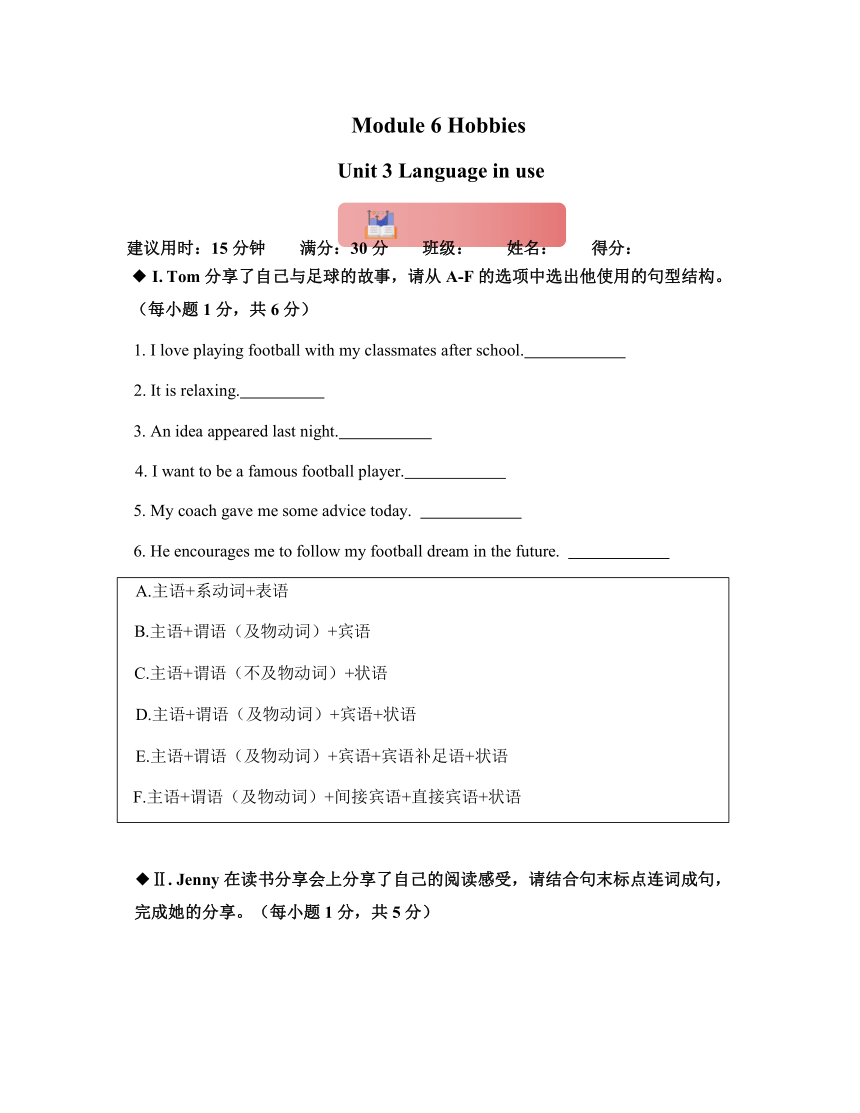 Module 6 Hobbies

Unit 3 Language in use

建议用时：15 分钟　满分：30 分　班级：　姓名：　得分：

◆ I. Tom 分享了自己与足球的故事，请从 A-F 的选项中选出他使用的句型结构。（每小题 1 分，共 6 分）

1. I love playing football with my classmates after school.____________

2. It is relaxing.__________

3. An idea appeared last night.___________

4. I want to be a famous football player.____________

5. My coach gave me some advice today. ____________

6. He encourages me to follow my football dream in the future. ____________

A.主语+系动词+表语

B.主语+谓语（及物动词）+宾语

C.主语+谓语（不及物动词）+状语

D.主语+谓语（及物动词）+宾语+状语

E.主语+谓语（及物动词）+宾语+宾语补足语+状语

F.主语+谓语（及物动词）+间接宾语+直接宾语+状语

◆Ⅱ. Jenny 在读书分享会上分享了自己的阅读感受，请结合句末标点连词成句，完成她的分享。（每小题 1 分，共 5 分）